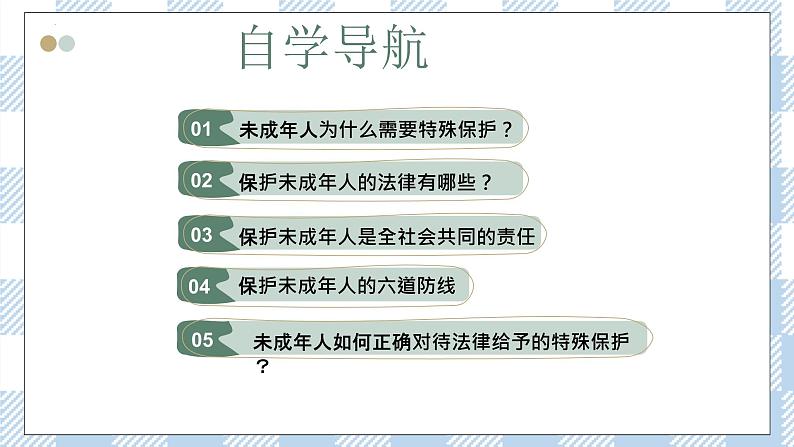 自学导航

01 未成年人为什么需要特殊保护？

02 保护未成年人的法律有哪些？

03 保护未成年人是全社会共同的责任

04 保护未成年人的六道防线

05 未成年人如何正确对待法律给予的特殊保护？